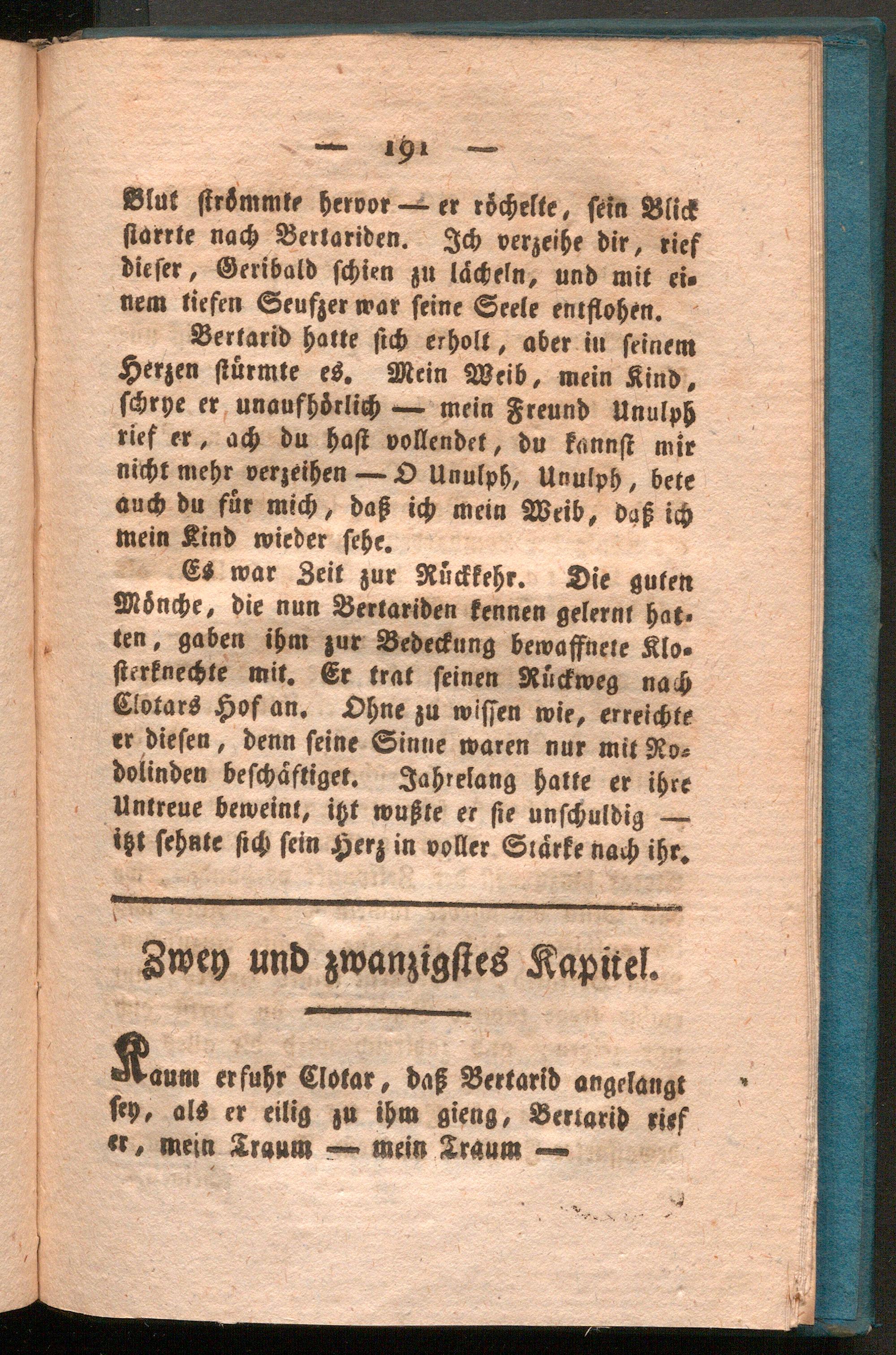 — 191 —

Blut strömmte hervor — er röchelte, sein Blick starrte nach Bertariden. Ich verzeihe dir, rief dieser, Geribald schien zu lächeln, und mit einem tiefen Seufzer war seine Seele entflohen.

Bertarid hatte sich erholt, aber in seinem Herzen stürmte es. Mein Weib, mein Kind, schrye er unaufhörlich — mein Freund Unulph rief er, ach du hast vollendet, du kannst mir nicht mehr verzeihen — O Unulph, Unulph, bete auch du für mich, daß ich mein Weib, daß ich mein Kind wieder sehe.

Es war Zeit zur Rückkehr. Die guten Mönche, die nun Bertariden kennen gelernt hatten, gaben ihm zur Bedeckung bewaffnete Klosterknechte mit. Er trat seinen Rückweg nach Clotars Hof an. Ohne zu wissen wie, erreichte er diesen, denn seine Sinne waren nur mit Rodolinden beschäftiget. Jahrelang hatte er ihre Untreue beweint, itzt wußte er sie unschuldig — itzt sehnte sich sein Herz in voller Stärke nach ihr.

Zwey und zwanzigstes Kapitel.

Kaum erfuhr Clotar, daß Bertarid angelangt sey, als er eilig zu ihm gieng, Bertarid rief er, mein Traum — mein Traum —